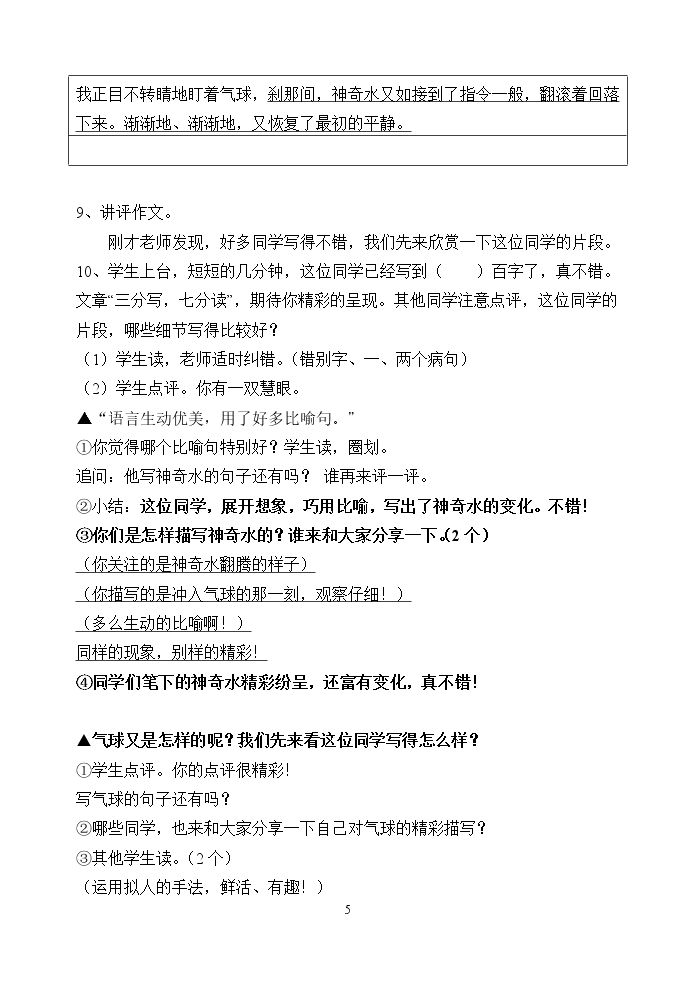 我正目不转睛地盯着气球，刹那间，神奇水又如接到了指令一般，翻滚着回落下来。渐渐地、渐渐地，又恢复了最初的平静。

9、讲评作文。

刚才老师发现，好多同学写得不错，我们先来欣赏一下这位同学的片段。

10、学生上台，短短的几分钟，这位同学已经写到（　　）百字了，真不错。文章“三分写，七分读”，期待你精彩的呈现。其他同学注意点评，这位同学的片段，哪些细节写得比较好？

（1）学生读，老师适时纠错。（错别字、一、两个病句）

（2）学生点评。你有一双慧眼。

▲“语言生动优美，用了好多比喻句。”

①你觉得哪个比喻句特别好？学生读，圈划。

追问：他写神奇水的句子还有吗？ 谁再来评一评。

②小结：这位同学，展开想象，巧用比喻，写出了神奇水的变化。不错！

③你们是怎样描写神奇水的？谁来和大家分享一下。（2个）

（你关注的是神奇水翻腾的样子）

（你描写的是冲入气球的那一刻，观察仔细！）

（多么生动的比喻啊！）

同样的现象，别样的精彩！

④同学们笔下的神奇水精彩纷呈，还富有变化，真不错！

▲气球又是怎样的呢？我们先来看这位同学写得怎么样？

①学生点评。你的点评很精彩！

写气球的句子还有吗？

②哪些同学，也来和大家分享一下自己对气球的精彩描写？

③其他学生读。（2个）

（运用拟人的手法，鲜活、有趣！）

5